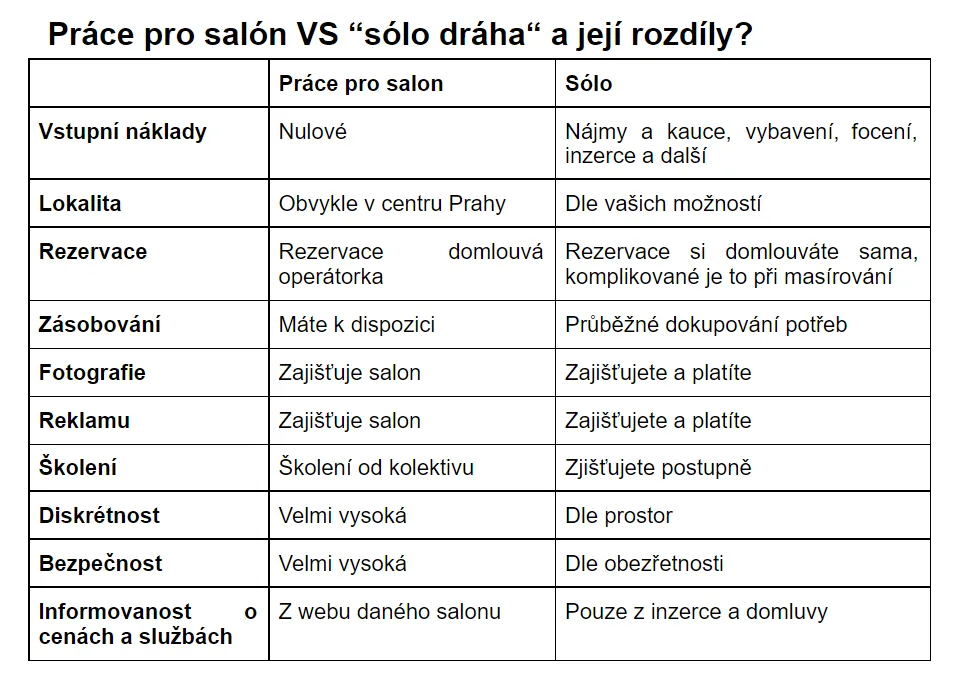 Práce pro salón VS “sólo dráha“ a její rozdíly?

| | Práce pro salon | Sólo |
|---|---|---|
| Vstupní náklady | Nulové | Nájmy a kauce, vybavení, focení, inzerce a další |
| Lokalita | Obvykle v centru Prahy | Dle vašich možností |
| Rezervace | Rezervace domlouvá operátorka | Rezervace si domlouváte sama, komplikované je to při masírování |
| Zásobování | Máte k dispozici | Průběžné dokupování potřeb |
| Fotografie | Zajišťuje salon | Zajišťujete a platíte |
| Reklamu | Zajišťuje salon | Zajišťujete a platíte |
| Školení | Školení od kolektivu | Zjišťujete postupně |
| Diskrétnost | Velmi vysoká | Dle prostor |
| Bezpečnost | Velmi vysoká | Dle obezřetnosti |
| Informovanost o cenách a službách | Z webu daného salonu | Pouze z inzerce a domluvy |